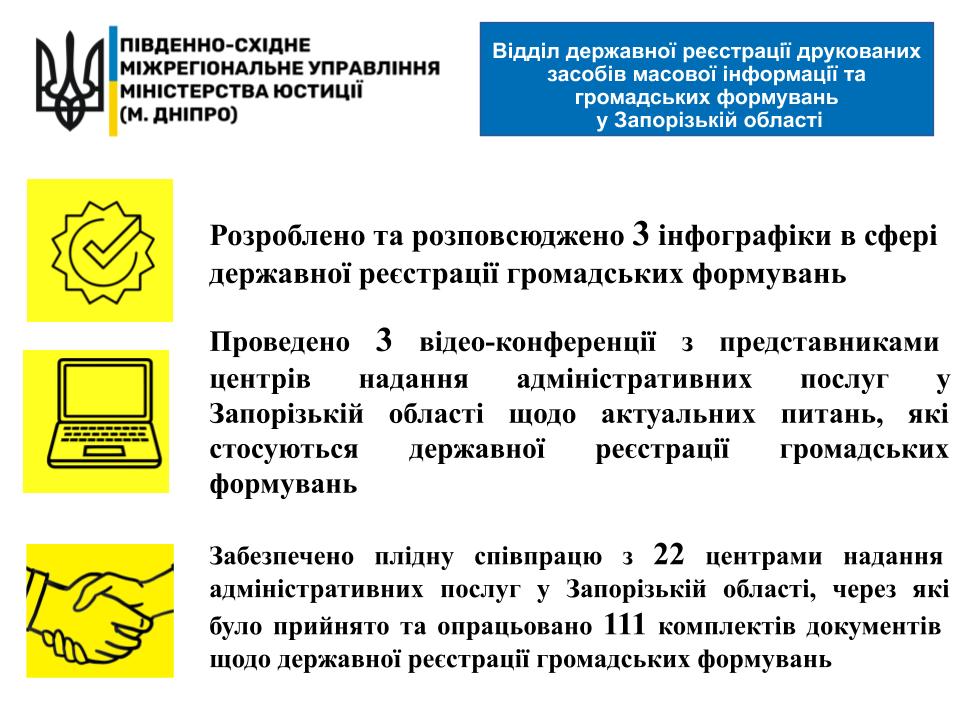 ПІВДЕННО-СХІДНЕ
МІЖРЕГІОНАЛЬНЕ УПРАВЛІННЯ
МІНІСТЕРСТВА ЮСТИЦІЇ
(М. ДНІПРО)

Відділ державної реєстрації друкованих засобів масової інформації та громадських формувань у Запорізькій області

Розроблено та розповсюджено 3 інфографіки в сфері державної реєстрації громадських формувань

Проведено 3 відео-конференції з представниками центрів надання адміністративних послуг у Запорізькій області щодо актуальних питань, які стосуються державної реєстрації громадських формувань

Забезпечено плідну співпрацю з 22 центрами надання адміністративних послуг у Запорізькій області, через які було прийнято та опрацьовано 111 комплектів документів щодо державної реєстрації громадських формувань